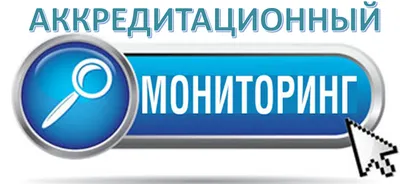 АККРЕДИТАЦИОННЫЙ

МОНИТОРИНГ